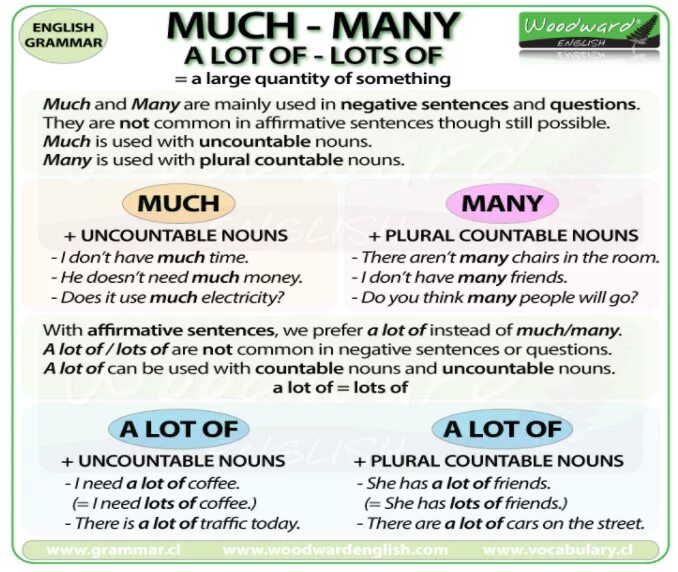 ENGLISH GRAMMAR

MUCH - MANY
A LOT OF - LOTS OF
= a large quantity of something

Woodward ENGLISH

Much and Many are mainly used in negative sentences and questions. They are not common in affirmative sentences though still possible.
Much is used with uncountable nouns.
Many is used with plural countable nouns.

MUCH
+ UNCOUNTABLE NOUNS
- I don't have much time.
- He doesn't need much money.
- Does it use much electricity?

MANY
+ PLURAL COUNTABLE NOUNS
- There aren't many chairs in the room.
- I don't have many friends.
- Do you think many people will go?

With affirmative sentences, we prefer a lot of instead of much/many.
A lot of / lots of are not common in negative sentences or questions.
A lot of can be used with countable nouns and uncountable nouns.
a lot of = lots of

A LOT OF
+ UNCOUNTABLE NOUNS
- I need a lot of coffee.
(= I need lots of coffee.)
- There is a lot of traffic today.

A LOT OF
+ PLURAL COUNTABLE NOUNS
- She has a lot of friends.
(= She has lots of friends.)
- There are a lot of cars on the street.

www.grammar.cl www.woodwardenglish.com www.vocabulary.cl